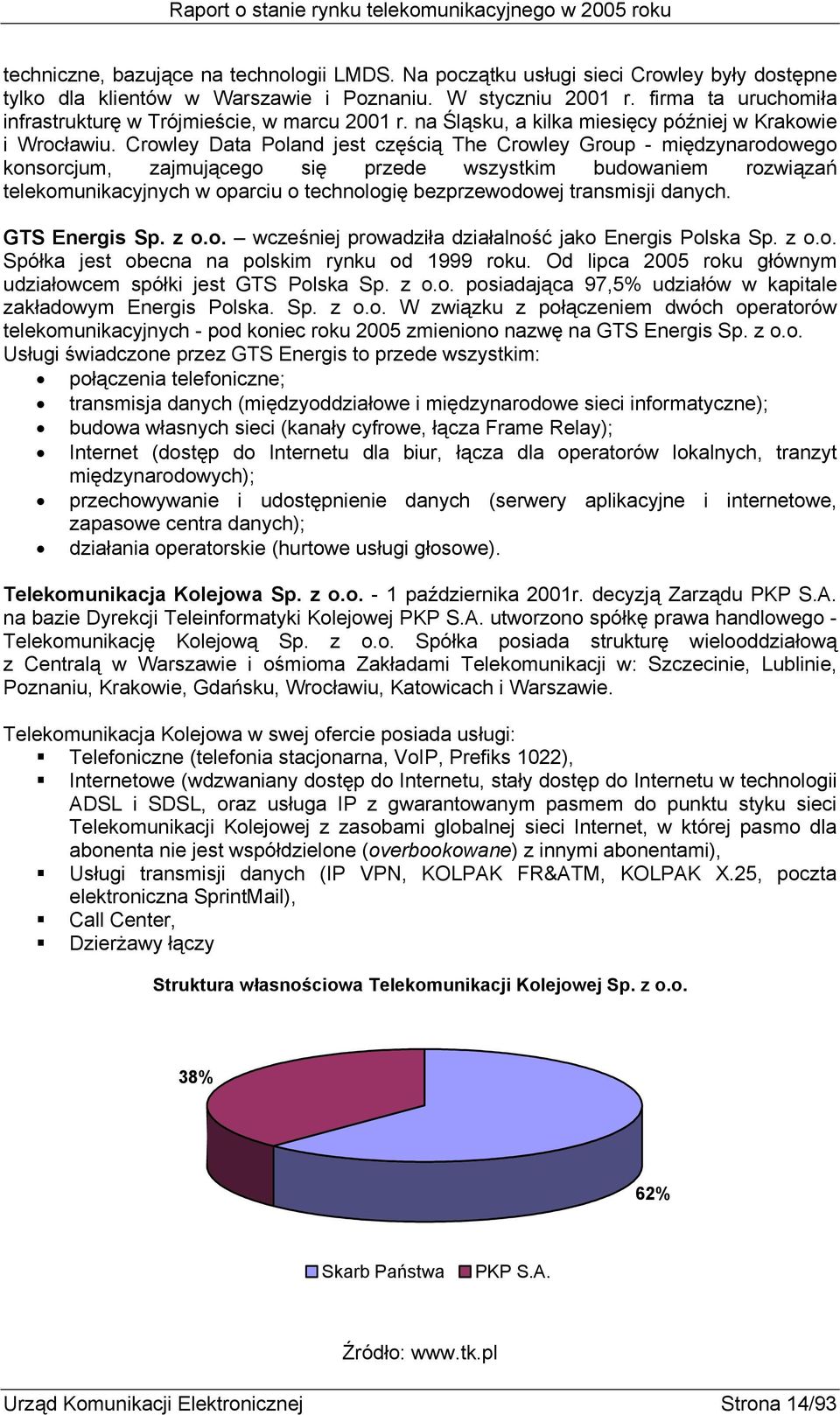 Raport o stanie rynku telekomunikacyjnego w 2005 roku

techniczne, bazujące na technologii LMDS. Na początku usługi sieci Crowley były dostępne tylko dla klientów w Warszawie i Poznaniu. W styczniu 2001 r. firma ta uruchomiła infrastrukturę w Trójmieście, w marcu 2001 r. na Śląsku, a kilka miesięcy później w Krakowie i Wrocławiu. Crowley Data Poland jest częścią The Crowley Group - międzynarodowego konsorcjum, zajmującego się przede wszystkim budowaniem rozwiązań telekomunikacyjnych w oparciu o technologię bezprzewodowej transmisji danych.

GTS Energis Sp. z o.o. – wcześniej prowadziła działalność jako Energis Polska Sp. z o.o. Spółka jest obecna na polskim rynku od 1999 roku. Od lipca 2005 roku głównym udziałowcem spółki jest GTS Polska Sp. z o.o. posiadająca 97,5% udziałów w kapitale zakładowym Energis Polska. Sp. z o.o. W związku z połączeniem dwóch operatorów telekomunikacyjnych - pod koniec roku 2005 zmieniono nazwę na GTS Energis Sp. z o.o. Usługi świadczone przez GTS Energis to przede wszystkim:
• połączenia telefoniczne;
• transmisja danych (międzyoddziałowe i międzynarodowe sieci informatyczne);
• budowa własnych sieci (kanały cyfrowe, łącza Frame Relay);
• Internet (dostęp do Internetu dla biur, łącza dla operatorów lokalnych, tranzyt międzynarodowych);
• przechowywanie i udostępnienie danych (serwery aplikacyjne i internetowe, zapasowe centra danych);
• działania operatorskie (hurtowe usługi głosowe).

Telekomunikacja Kolejowa Sp. z o.o. - 1 października 2001r. decyzją Zarządu PKP S.A. na bazie Dyrekcji Teleinformatyki Kolejowej PKP S.A. utworzono spółkę prawa handlowego - Telekomunikację Kolejową Sp. z o.o. Spółka posiada strukturę wielooddziałową z Centralą w Warszawie i ośmioma Zakładami Telekomunikacji w: Szczecinie, Lublinie, Poznaniu, Krakowie, Gdańsku, Wrocławiu, Katowicach i Warszawie.

Telekomunikacja Kolejowa w swej ofercie posiada usługi:
▪ Telefoniczne (telefonia stacjonarna, VoIP, Prefiks 1022),
▪ Internetowe (wdzwaniany dostęp do Internetu, stały dostęp do Internetu w technologii ADSL i SDSL, oraz usługa IP z gwarantowanym pasmem do punktu styku sieci Telekomunikacji Kolejowej z zasobami globalnej sieci Internet, w której pasmo dla abonenta nie jest współdzielone (overbookowane) z innymi abonentami),
▪ Usługi transmisji danych (IP VPN, KOLPAK FR&ATM, KOLPAK X.25, poczta elektroniczna SprintMail),
▪ Call Center,
▪ Dzierżawy łączy

Struktura własnościowa Telekomunikacji Kolejowej Sp. z o.o.

38%
62%

Skarb Państwa PKP S.A.

Źródło: www.tk.pl

Urząd Komunikacji Elektronicznej Strona 14/93